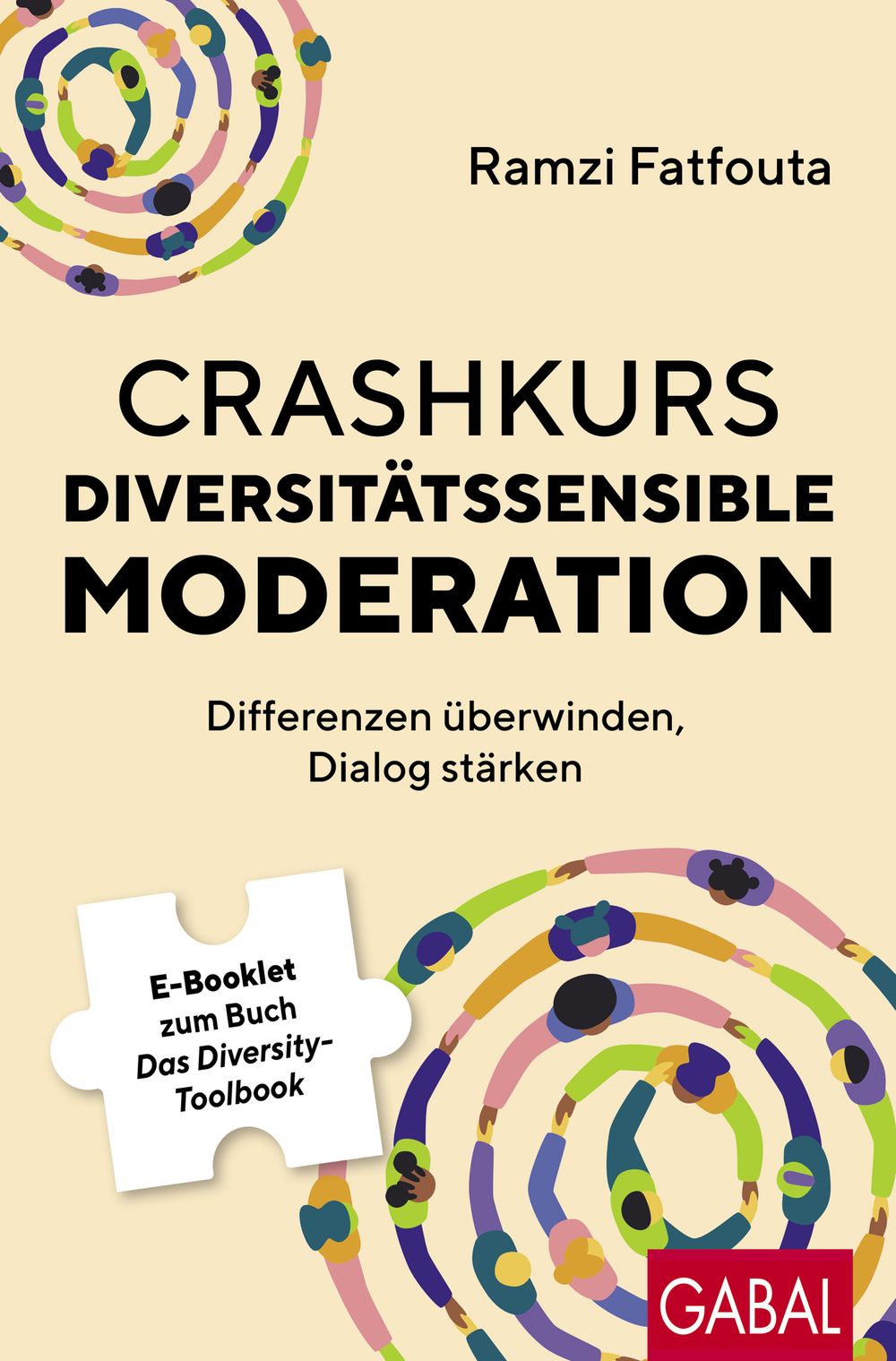 Ramzi Fatfouta

CRASHKURS
DIVERSITÄTSSENSIBLE
MODERATION

Differenzen überwinden,
Dialog stärken

E-Booklet
zum Buch
Das Diversity-Toolbook

GABAL